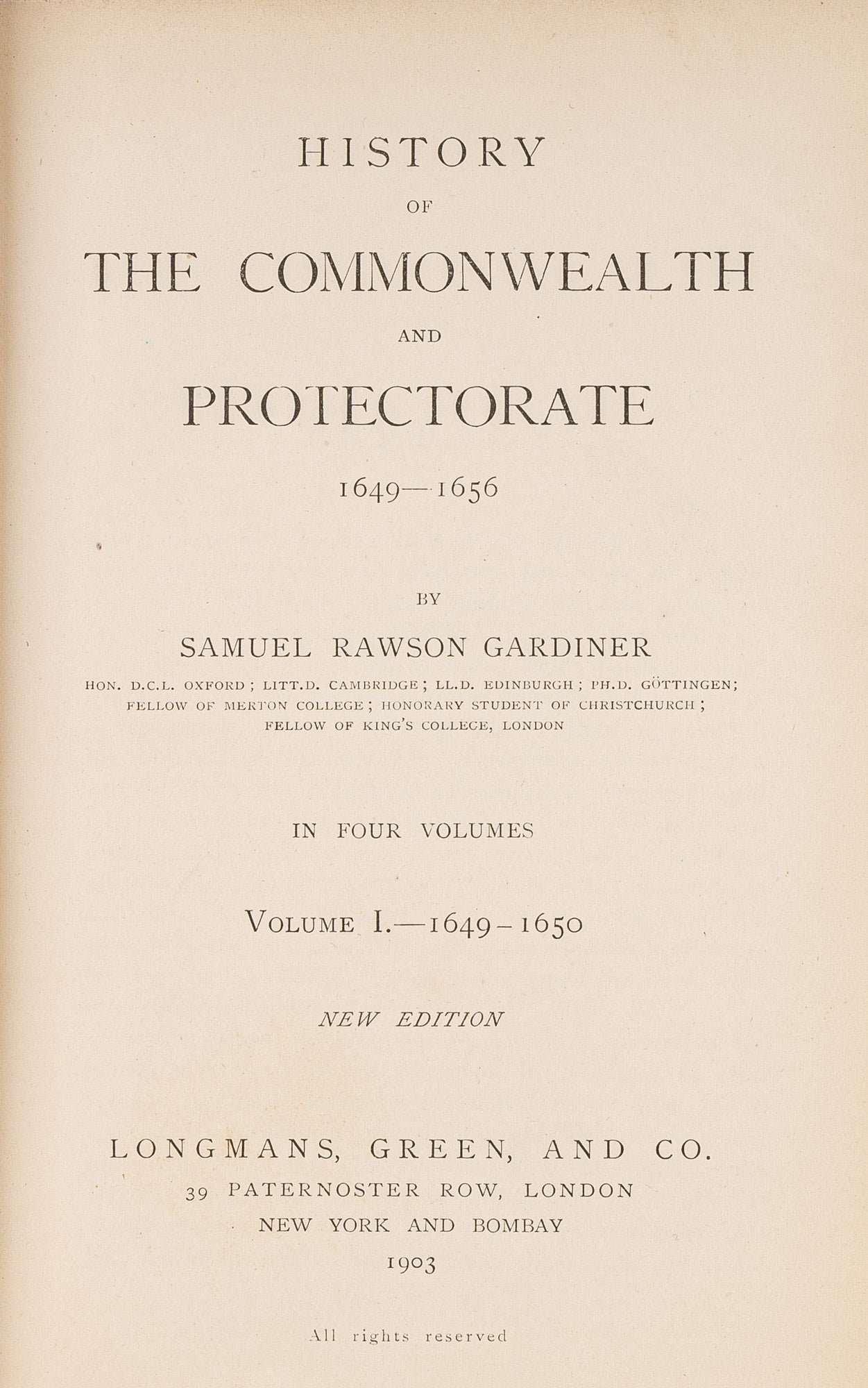 HISTORY

OF

THE COMMONWEALTH

AND

PROTECTORATE

1649—1656

BY

SAMUEL RAWSON GARDINER

HON. D.C.L. OXFORD; LITT.D. CAMBRIDGE; LL.D. EDINBURGH; PH.D. GÖTTINGEN; FELLOW OF MERTON COLLEGE; HONORARY STUDENT OF CHRISTCHURCH; FELLOW OF KING'S COLLEGE, LONDON

IN FOUR VOLUMES

VOLUME I.—1649–1650

NEW EDITION

LONGMANS, GREEN, AND CO.
39 PATERNOSTER ROW, LONDON
NEW YORK AND BOMBAY
1903

All rights reserved